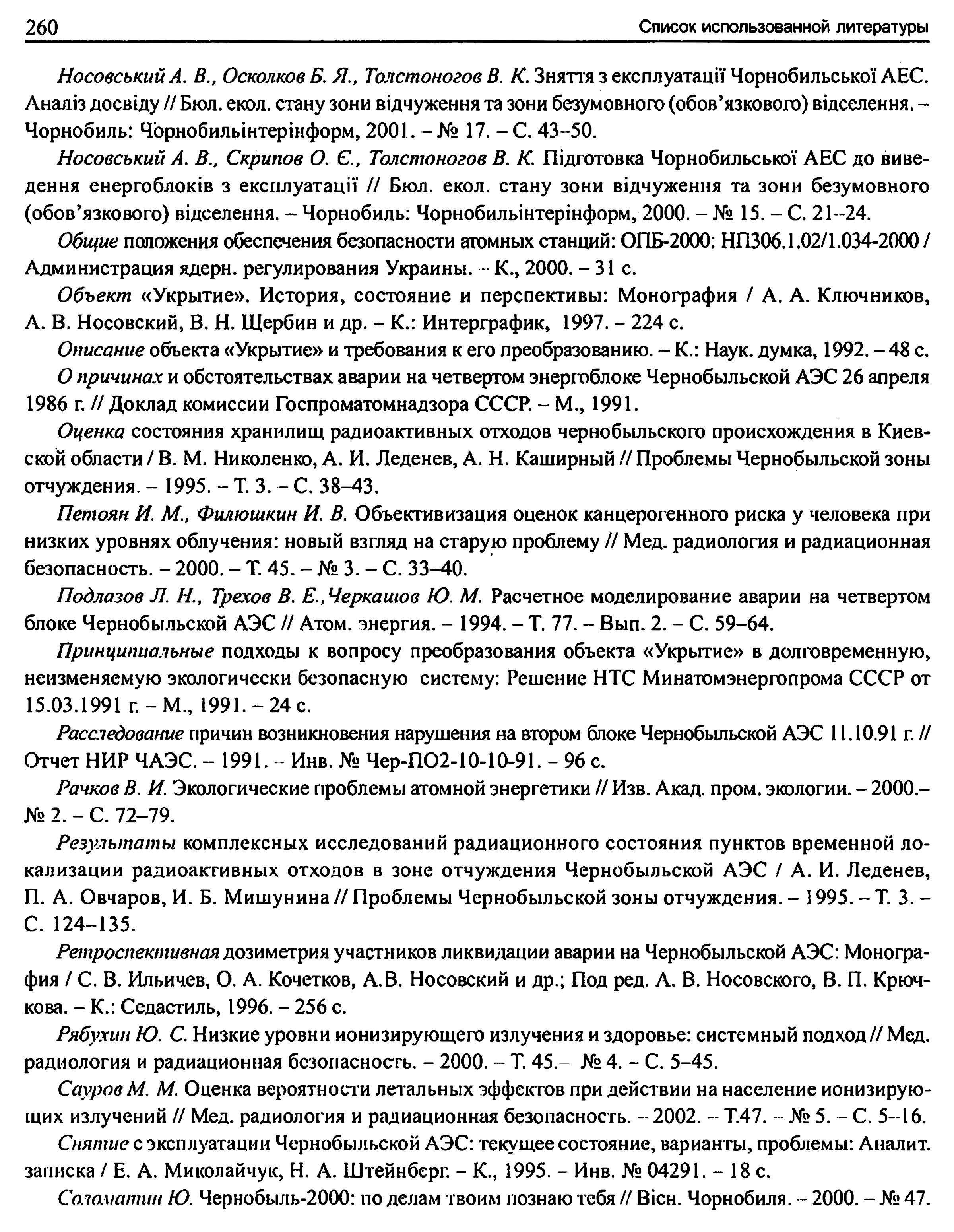 260 Список использованной литературы

Носовський А. В., Осколков Б. Я., Толстоногов В. К. Зняття з експлуатації Чорнобильської АЕС. Аналіз досвіду // Бюл. екол. стану зони відчуження та зони безумовного (обов'язкового) відселення. – Чорнобиль: Чорнобильінтерінформ, 2001. – № 17. – С. 43–50.

Носовський А. В., Скрипов О. Є., Толстоногов В. К. Підготовка Чорнобильської АЕС до виведення енергоблоків з експлуатації // Бюл. екол. стану зони відчуження та зони безумовного (обов'язкового) відселення. – Чорнобиль: Чорнобильінтерінформ, 2000. – № 15. – С. 21–24.

Общие положения обеспечения безопасности атомных станций: ОПБ-2000: НП306.1.02/1.034-2000 / Администрация ядерн. регулирования Украины. – К., 2000. – 31 с.

Объект «Укрытие». История, состояние и перспективы: Монография / А. А. Ключников, А. В. Носовский, В. Н. Щербин и др. – К.: Интерграфик, 1997. – 224 с.

Описание объекта «Укрытие» и требования к его преобразованию. – К.: Наук. думка, 1992. – 48 с.

О причинах и обстоятельствах аварии на четвертом энергоблоке Чернобыльской АЭС 26 апреля 1986 г. // Доклад комиссии Госпроматомнадзора СССР. – М., 1991.

Оценка состояния хранилищ радиоактивных отходов чернобыльского происхождения в Киевской области / В. М. Николенко, А. И. Леденев, А. Н. Каширный // Проблемы Чернобыльской зоны отчуждения. – 1995. – Т. 3. – С. 38–43.

Петоян И. М., Филюшкин И. В. Объективизация оценок канцерогенного риска у человека при низких уровнях облучения: новый взгляд на старую проблему // Мед. радиология и радиационная безопасность. – 2000. – Т. 45. – № 3. – С. 33–40.

Подлазов Л. Н., Трехов В. Е., Черкашов Ю. М. Расчетное моделирование аварии на четвертом блоке Чернобыльской АЭС // Атом. энергия. – 1994. – Т. 77. – Вып. 2. – С. 59–64.

Принципиальные подходы к вопросу преобразования объекта «Укрытие» в долговременную, неизменяемую экологически безопасную систему: Решение НТС Минатомэнергопрома СССР от 15.03.1991 г. – М., 1991. – 24 с.

Расследование причин возникновения нарушения на втором блоке Чернобыльской АЭС 11.10.91 г. // Отчет НИР ЧАЭС. – 1991. – Инв. № Чер-ПО2-10-10-91. – 96 с.

Рачков В. И. Экологические проблемы атомной энергетики // Изв. Акад. пром. экологии. – 2000.– № 2. – С. 72–79.

Результаты комплексных исследований радиационного состояния пунктов временной локализации радиоактивных отходов в зоне отчуждения Чернобыльской АЭС / А. И. Леденев, П. А. Овчаров, И. Б. Мишунина // Проблемы Чернобыльской зоны отчуждения. – 1995. – Т. 3. – С. 124–135.

Ретроспективная дозиметрия участников ликвидации аварии на Чернобыльской АЭС: Монография / С. В. Ильичев, О. А. Кочетков, А.В. Носовский и др.; Под ред. А. В. Носовского, В. П. Крючкова. – К.: Седастиль, 1996. – 256 с.

Рябухин Ю. С. Низкие уровни ионизирующего излучения и здоровье: системный подход // Мед. радиология и радиационная безопасность. – 2000. – Т. 45.– № 4. – С. 5–45.

Сауров М. М. Оценка вероятности летальных эффектов при действии на население ионизирующих излучений // Мед. радиология и радиационная безопасность. – 2002. – Т.47. – № 5. – С. 5–16.

Снятие с эксплуатации Чернобыльской АЭС: текущее состояние, варианты, проблемы: Аналит. записка / Е. А. Миколайчук, Н. А. Штейнберг. – К., 1995. – Инв. № 04291. – 18 с.

Соломатин Ю. Чернобыль-2000: по делам твоим познаю тебя // Вісн. Чорнобиля. – 2000. – № 47.